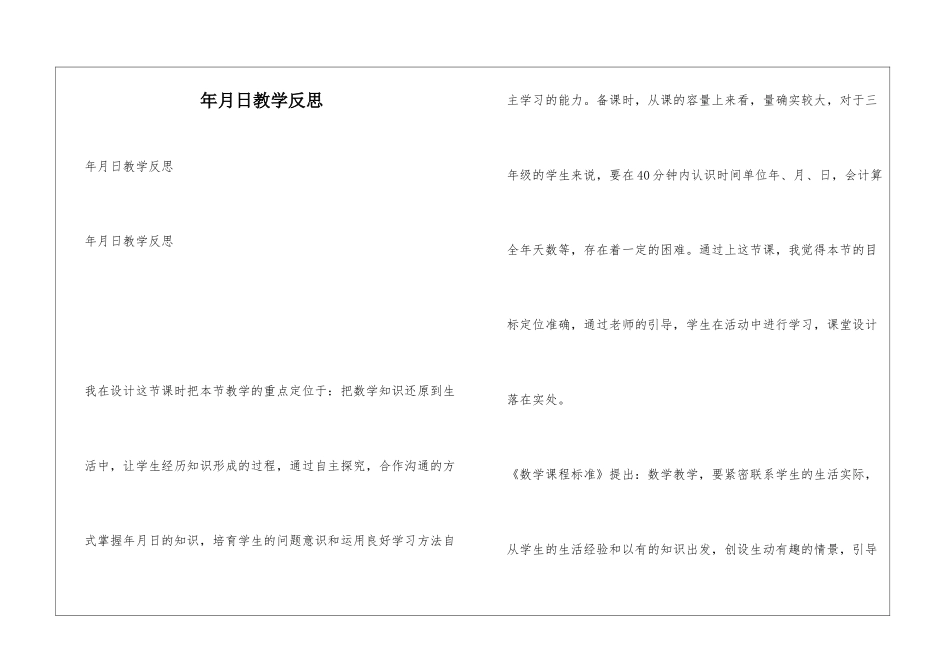 年月日教学反思

年月日教学反思

年月日教学反思

我在设计这节课时把本节教学的重点定位于：把数学知识还原到生活中，让学生经历知识形成的过程，通过自主探究，合作沟通的方式掌握年月日的知识，培育学生的问题意识和运用良好学习方法自主学习的能力。备课时，从课的容量上来看，量确实较大，对于三年级的学生来说，要在40分钟内认识时间单位年、月、日，会计算全年天数等，存在着一定的困难。通过上这节课，我觉得本节的目标定位准确，通过老师的引导，学生在活动中进行学习，课堂设计落在实处。

《数学课程标准》提出：数学教学，要紧密联系学生的生活实际，从学生的生活经验和以有的知识出发，创设生动有趣的情景，引导